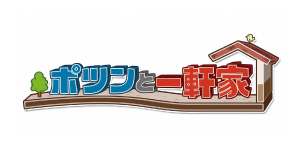 ポツンと一軒家